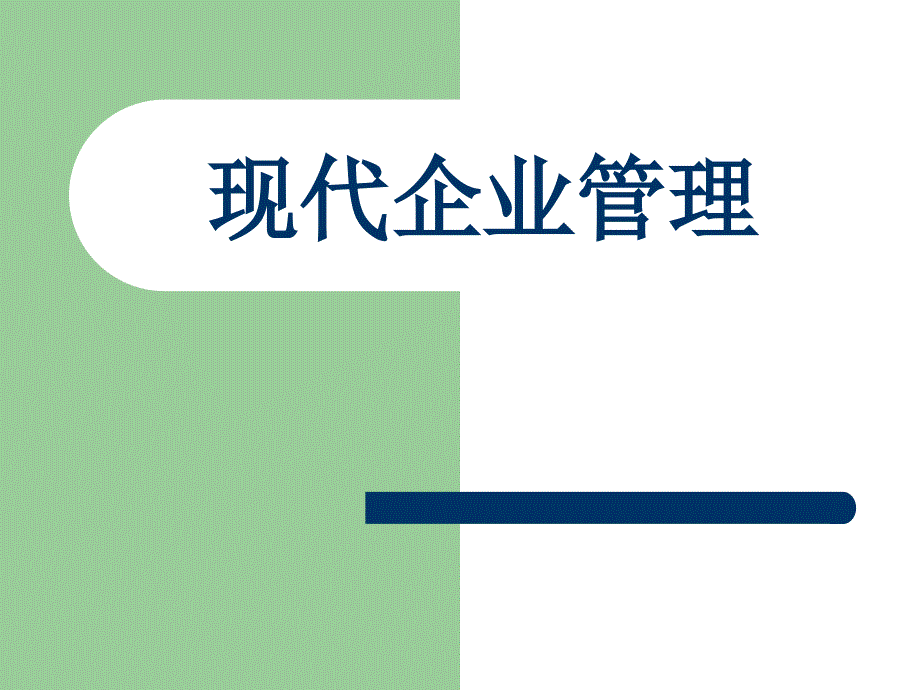 现代企业管理